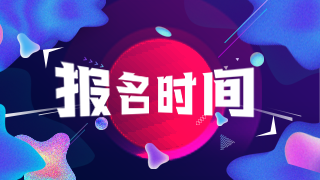 报名时间